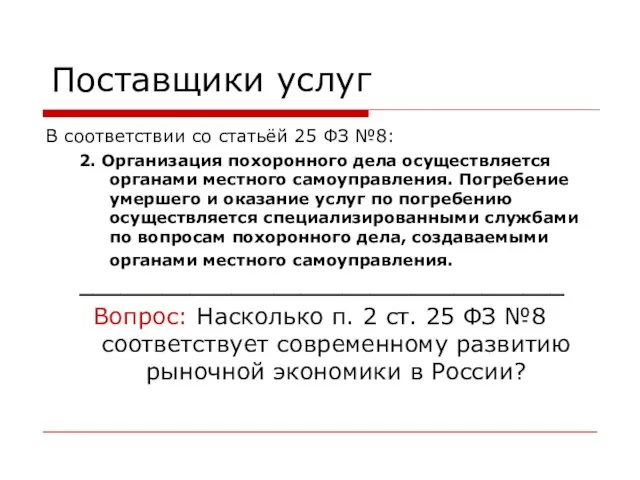 Поставщики услуг

В соответствии со статьёй 25 ФЗ №8:

2. Организация похоронного дела осуществляется органами местного самоуправления. Погребение умершего и оказание услуг по погребению осуществляется специализированными службами по вопросам похоронного дела, создаваемыми органами местного самоуправления.

Вопрос: Насколько п. 2 ст. 25 ФЗ №8 соответствует современному развитию рыночной экономики в России?